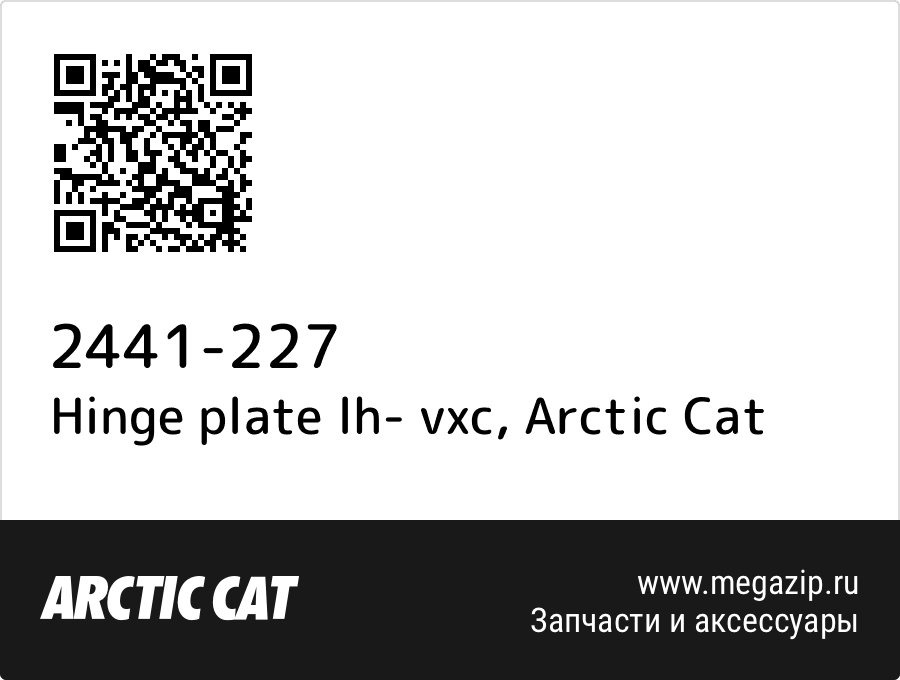 2441-227
Hinge plate lh- vxc, Arctic Cat

ARCTIC CAT

www.megazip.ru
Запчасти и аксессуары